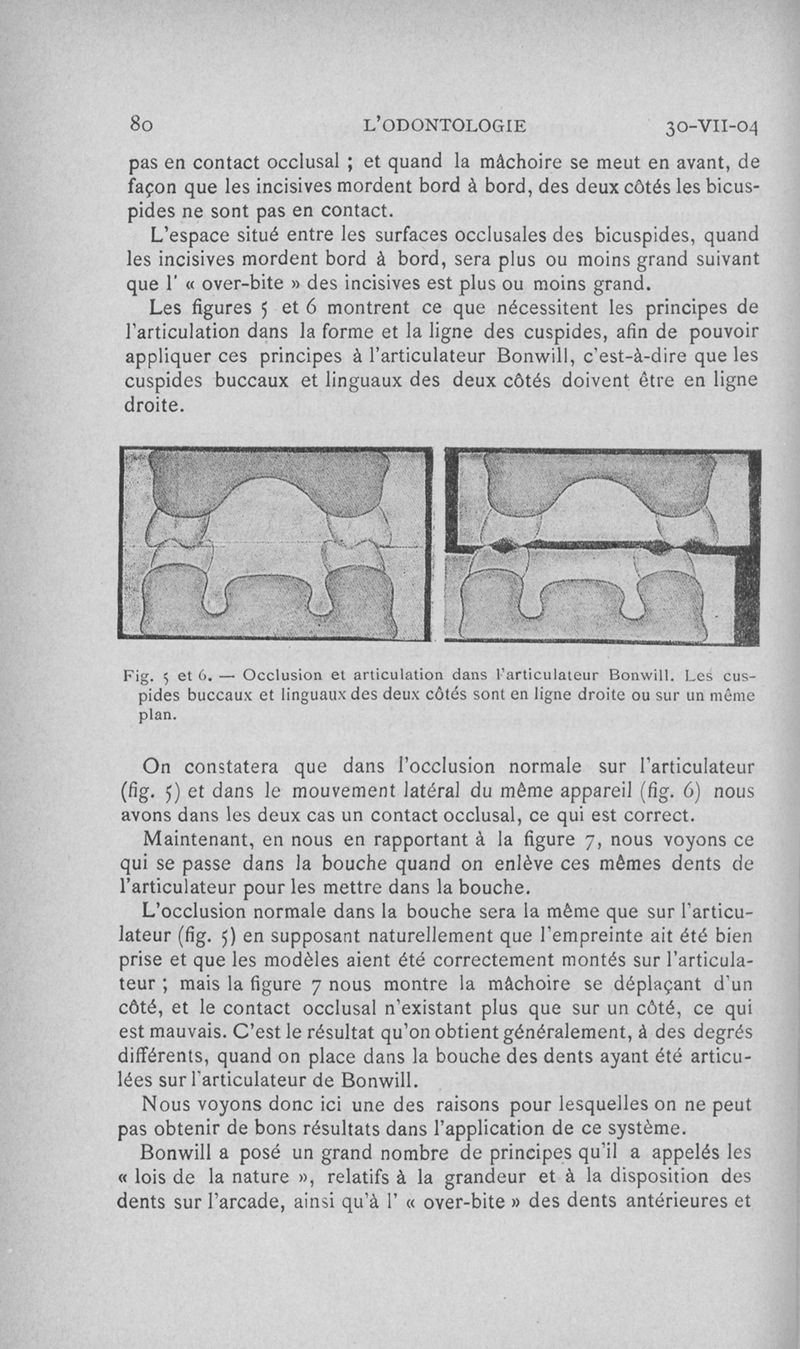 80 L'ODONTOLOGIE 30-VII-04

pas en contact occlusal ; et quand la mâchoire se meut en avant, de façon que les incisives mordent bord à bord, des deux côtés les bicuspides ne sont pas en contact.

L'espace situé entre les surfaces occlusales des bicuspides, quand les incisives mordent bord à bord, sera plus ou moins grand suivant que l' « over-bite » des incisives est plus ou moins grand.

Les figures 5 et 6 montrent ce que nécessitent les principes de l'articulation dans la forme et la ligne des cuspides, afin de pouvoir appliquer ces principes à l'articulateur Bonwill, c'est-à-dire que les cuspides buccaux et linguaux des deux côtés doivent être en ligne droite.

Fig. 5 et 6. — Occlusion et articulation dans l'articulateur Bonwill. Les cuspides buccaux et linguaux des deux côtés sont en ligne droite ou sur un même plan.

On constatera que dans l'occlusion normale sur l'articulateur (fig. 5) et dans le mouvement latéral du même appareil (fig. 6) nous avons dans les deux cas un contact occlusal, ce qui est correct.

Maintenant, en nous en rapportant à la figure 7, nous voyons ce qui se passe dans la bouche quand on enlève ces mêmes dents de l'articulateur pour les mettre dans la bouche.

L'occlusion normale dans la bouche sera la même que sur l'articulateur (fig. 5) en supposant naturellement que l'empreinte ait été bien prise et que les modèles aient été correctement montés sur l'articulateur ; mais la figure 7 nous montre la mâchoire se déplaçant d'un côté, et le contact occlusal n'existant plus que sur un côté, ce qui est mauvais. C'est le résultat qu'on obtient généralement, à des degrés différents, quand on place dans la bouche des dents ayant été articulées sur l'articulateur de Bonwill.

Nous voyons donc ici une des raisons pour lesquelles on ne peut pas obtenir de bons résultats dans l'application de ce système.

Bonwill a posé un grand nombre de principes qu'il a appelés les « lois de la nature », relatifs à la grandeur et à la disposition des dents sur l'arcade, ainsi qu'à l' « over-bite » des dents antérieures et